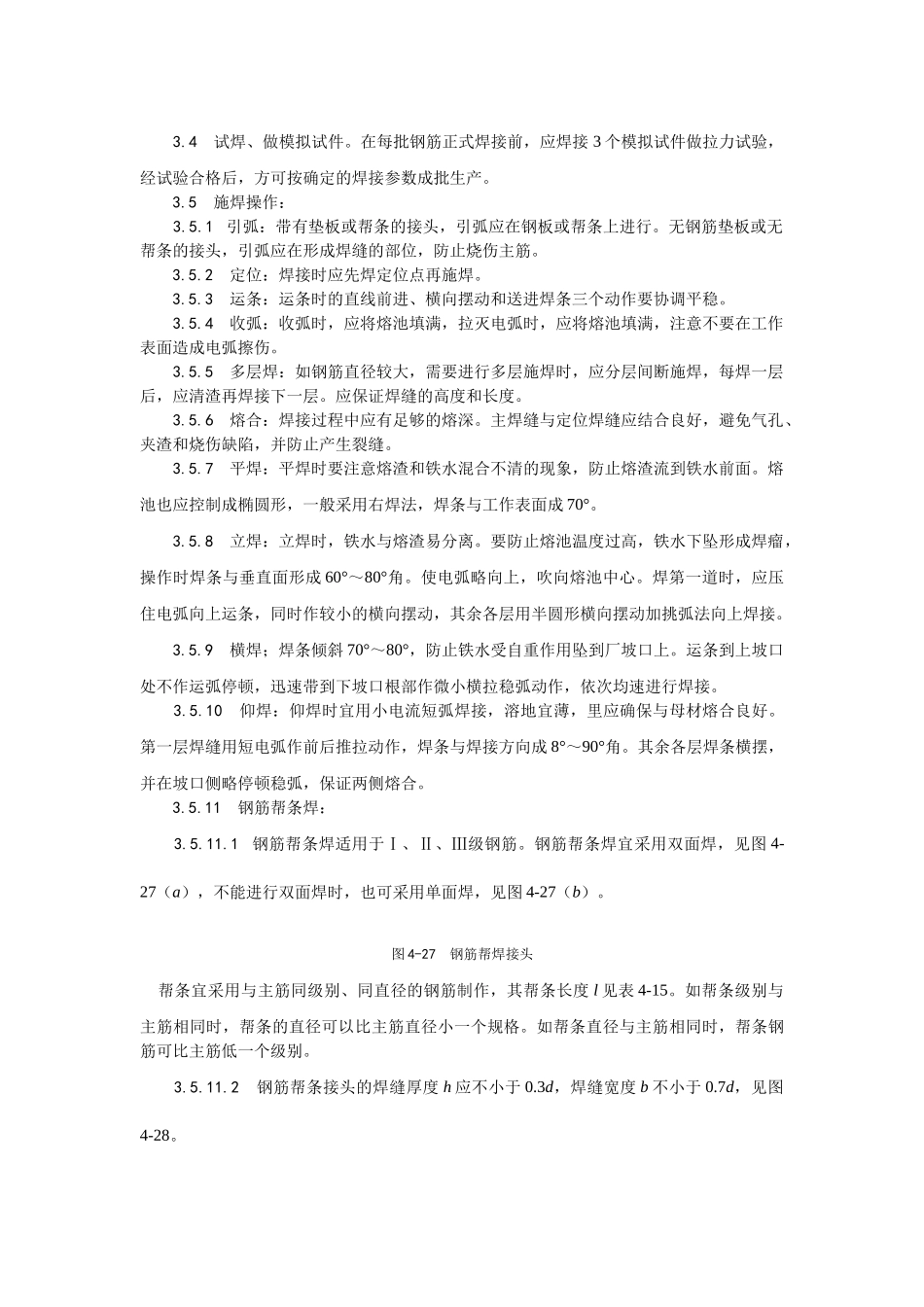 3.4　试焊、做模拟试件。在每批钢筋正式焊接前，应焊接 3 个模拟试件做拉力试验，经试验合格后，方可按确定的焊接参数成批生产。

3.5　施焊操作：

3.5.1　引弧：带有垫板或帮条的接头，引弧应在钢板或帮条上进行。无钢筋垫板或无帮条的接头，引弧应在形成焊缝的部位，防止烧伤主筋。

3.5.2　定位：焊接时应先焊定位点再施焊。

3.5.3　运条：运条时的直线前进、横向摆动和送进焊条三个动作要协调平稳。

3.5.4　收弧：收弧时，应将熔池填满，拉灭电弧时，应将熔池填满，注意不要在工作表面造成电弧擦伤。

3.5.5　多层焊：如钢筋直径较大，需要进行多层施焊时，应分层间断施焊，每焊一层后，应清渣再焊接下一层。应保证焊缝的高度和长度。

3.5.6　熔合：焊接过程中应有足够的熔深。主焊缝与定位焊缝应结合良好，避免气孔、夹渣和烧伤缺陷，并防止产生裂缝。

3.5.7　平焊：平焊时要注意熔渣和铁水混合不清的现象，防止熔渣流到铁水前面。熔池也应控制成椭圆形，一般采用右焊法，焊条与工作表面成 70°。

3.5.8　立焊：立焊时，铁水与熔渣易分离。要防止熔池温度过高，铁水下坠形成焊瘤，操作时焊条与垂直面形成 60°～80°角。使电弧略向上，吹向熔池中心。焊第一道时，应压住电弧向上运条，同时作较小的横向摆动，其余各层用半圆形横向摆动加挑弧法向上焊接。

3.5.9　横焊；焊条倾斜 70°～80°，防止铁水受自重作用坠到厂坡口上。运条到上坡口处不作运弧停顿，迅速带到下坡口根部作微小横拉稳弧动作，依次均速进行焊接。

3.5.10　仰焊：仰焊时宜用小电流短弧焊接，溶地宜薄，里应确保与母材熔合良好。第一层焊缝用短电弧作前后推拉动作，焊条与焊接方向成 8°～90°角。其余各层焊条横摆，并在坡口侧略停顿稳弧，保证两侧熔合。

3.5.11　钢筋帮条焊：

3.5.11.1　钢筋帮条焊适用于Ⅰ、Ⅱ、Ⅲ级钢筋。钢筋帮条焊宜采用双面焊，见图 4-27（$a$），不能进行双面焊时，也可采用单面焊，见图 4-27（$b$）。

图 4-27　钢筋帮焊接头

帮条宜采用与主筋同级别、同直径的钢筋制作，其帮条长度 $l$ 见表 4-15。如帮条级别与主筋相同时，帮条的直径可以比主筋直径小一个规格。如帮条直径与主筋相同时，帮条钢筋可比主筋低一个级别。

3.5.11.2　钢筋帮条接头的焊缝厚度 $h$ 应不小于 $0.3d$，焊缝宽度 $b$ 不小于 $0.7d$，见图 4-28。